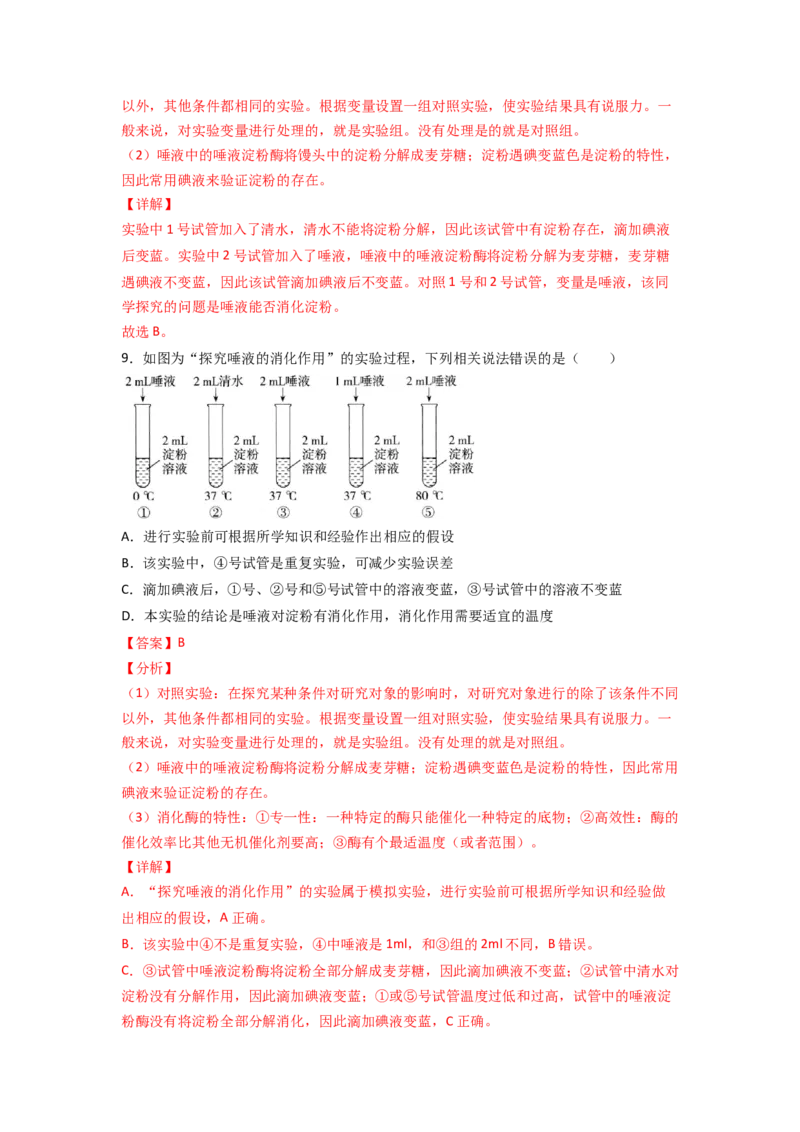 以外，其他条件都相同的实验。根据变量设置一组对照实验，使实验结果具有说服力。一般来说，对实验变量进行处理的，就是实验组。没有处理是的就是对照组。

（2）唾液中的唾液淀粉酶将馒头中的淀粉分解成麦芽糖；淀粉遇碘变蓝色是淀粉的特性，因此常用碘液来验证淀粉的存在。

【详解】

实验中 1 号试管加入了清水，清水不能将淀粉分解，因此该试管中有淀粉存在，滴加碘液后变蓝。实验中 2 号试管加入了唾液，唾液中的唾液淀粉酶将淀粉分解为麦芽糖，麦芽糖遇碘液不变蓝，因此该试管滴加碘液后不变蓝。对照 1 号和 2 号试管，变量是唾液，该同学探究的问题是唾液能否消化淀粉。

故选 B。

9．如图为“探究唾液的消化作用”的实验过程，下列相关说法错误的是（　　）

2 mL唾液　2 mL清水　2 mL唾液　1 mL唾液　2 mL唾液

2 mL 淀粉 溶液　2 mL 淀粉 溶液　2 mL 淀粉 溶液　2 mL 淀粉 溶液　2 mL 淀粉 溶液

0 ℃　37 ℃　37 ℃　37 ℃　80 ℃

①　②　③　④　⑤

A．进行实验前可根据所学知识和经验作出相应的假设

B．该实验中，④号试管是重复实验，可减少实验误差

C．滴加碘液后，①号、②号和⑤号试管中的溶液变蓝，③号试管中的溶液不变蓝

D．本实验的结论是唾液对淀粉有消化作用，消化作用需要适宜的温度

【答案】B

【分析】

（1）对照实验：在探究某种条件对研究对象的影响时，对研究对象进行的除了该条件不同以外，其他条件都相同的实验。根据变量设置一组对照实验，使实验结果具有说服力。一般来说，对实验变量进行处理的，就是实验组。没有处理的就是对照组。

（2）唾液中的唾液淀粉酶将淀粉分解成麦芽糖；淀粉遇碘变蓝色是淀粉的特性，因此常用碘液来验证淀粉的存在。

（3）消化酶的特性：①专一性：一种特定的酶只能催化一种特定的底物；②高效性：酶的催化效率比其他无机催化剂要高；③酶有个最适温度（或者范围）。

【详解】

A．“探究唾液的消化作用”的实验属于模拟实验，进行实验前可根据所学知识和经验做出相应的假设，A 正确。

B．该实验中④不是重复实验，④中唾液是 1ml，和③组的 2ml 不同，B 错误。

C．③试管中唾液淀粉酶将淀粉全部分解成麦芽糖，因此滴加碘液不变蓝；②试管中清水对淀粉没有分解作用，因此滴加碘液变蓝；①或⑤号试管温度过低和过高，试管中的唾液淀粉酶没有将淀粉全部分解消化，因此滴加碘液变蓝，C 正确。